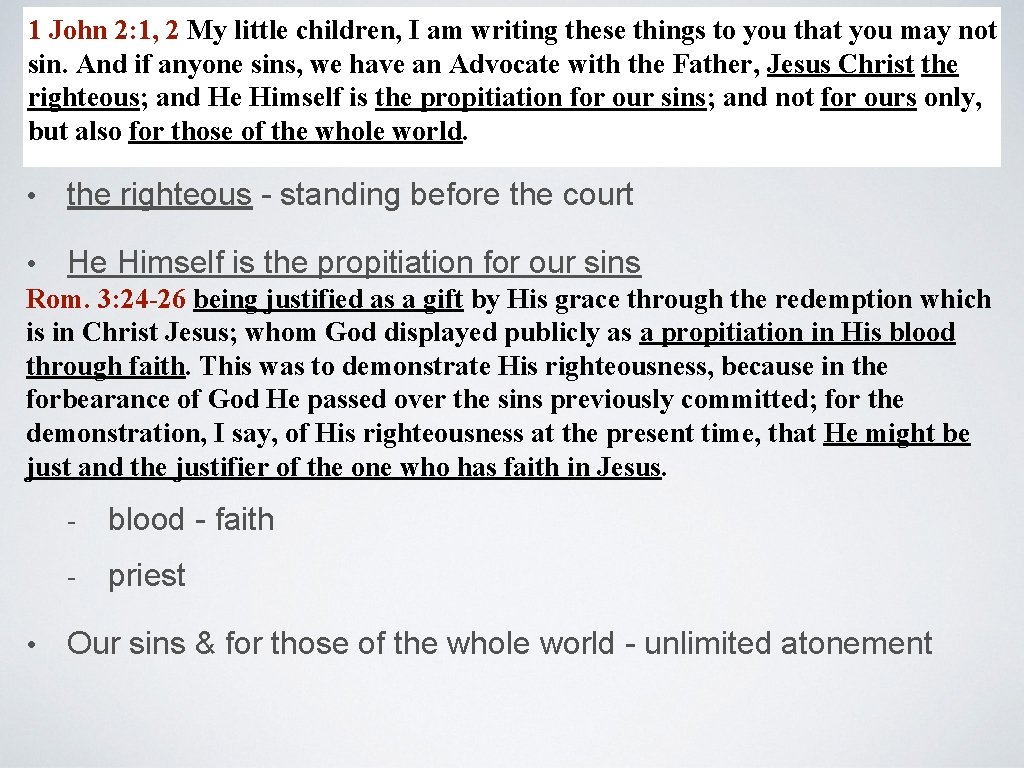 1 John 2:1, 2 My little children, I am writing these things to you that you may not sin. And if anyone sins, we have an Advocate with the Father, Jesus Christ the righteous; and He Himself is the propitiation for our sins; and not for ours only, but also for those of the whole world.

• the righteous - standing before the court

• He Himself is the propitiation for our sins

Rom. 3:24-26 being justified as a gift by His grace through the redemption which is in Christ Jesus; whom God displayed publicly as a propitiation in His blood through faith. This was to demonstrate His righteousness, because in the forbearance of God He passed over the sins previously committed; for the demonstration, I say, of His righteousness at the present time, that He might be just and the justifier of the one who has faith in Jesus.

- blood - faith

- priest

• Our sins & for those of the whole world - unlimited atonement